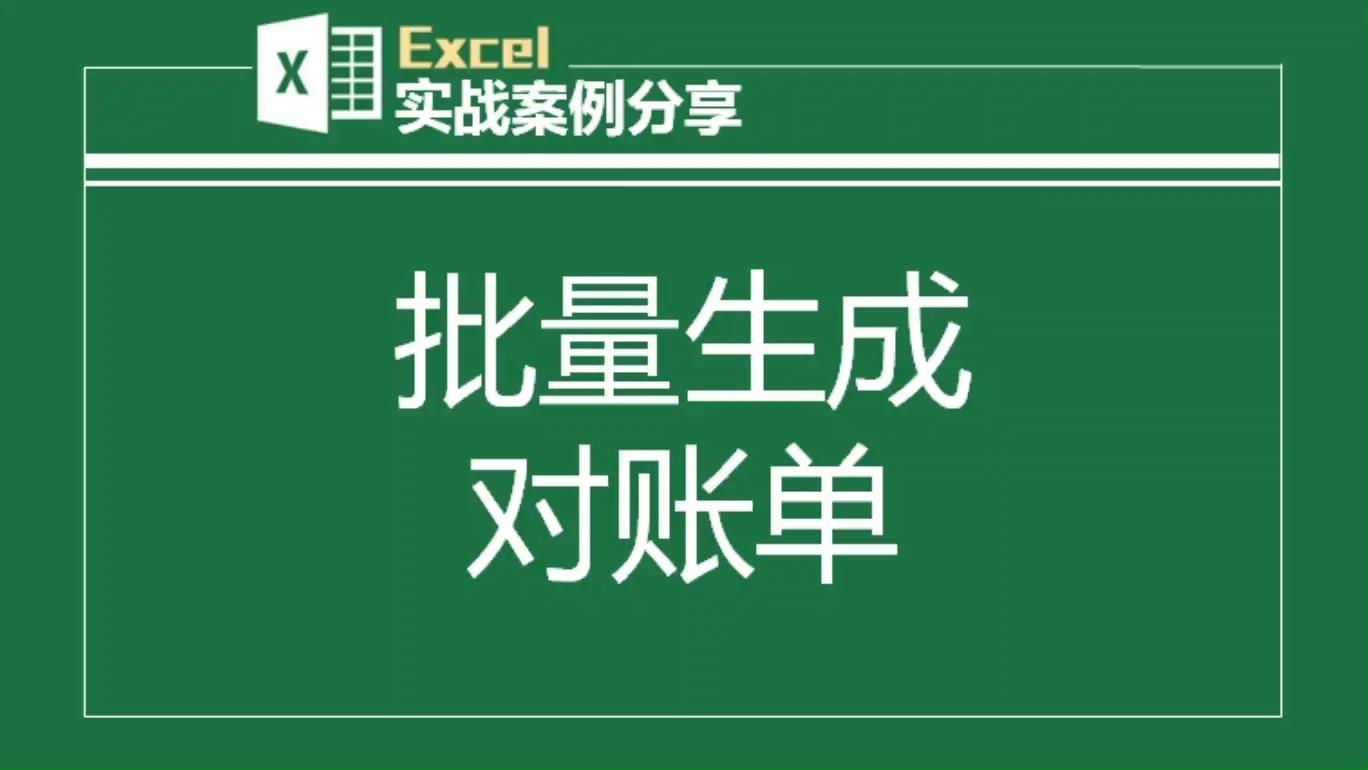 X
Excel
实战案例分享

批量生成
对账单